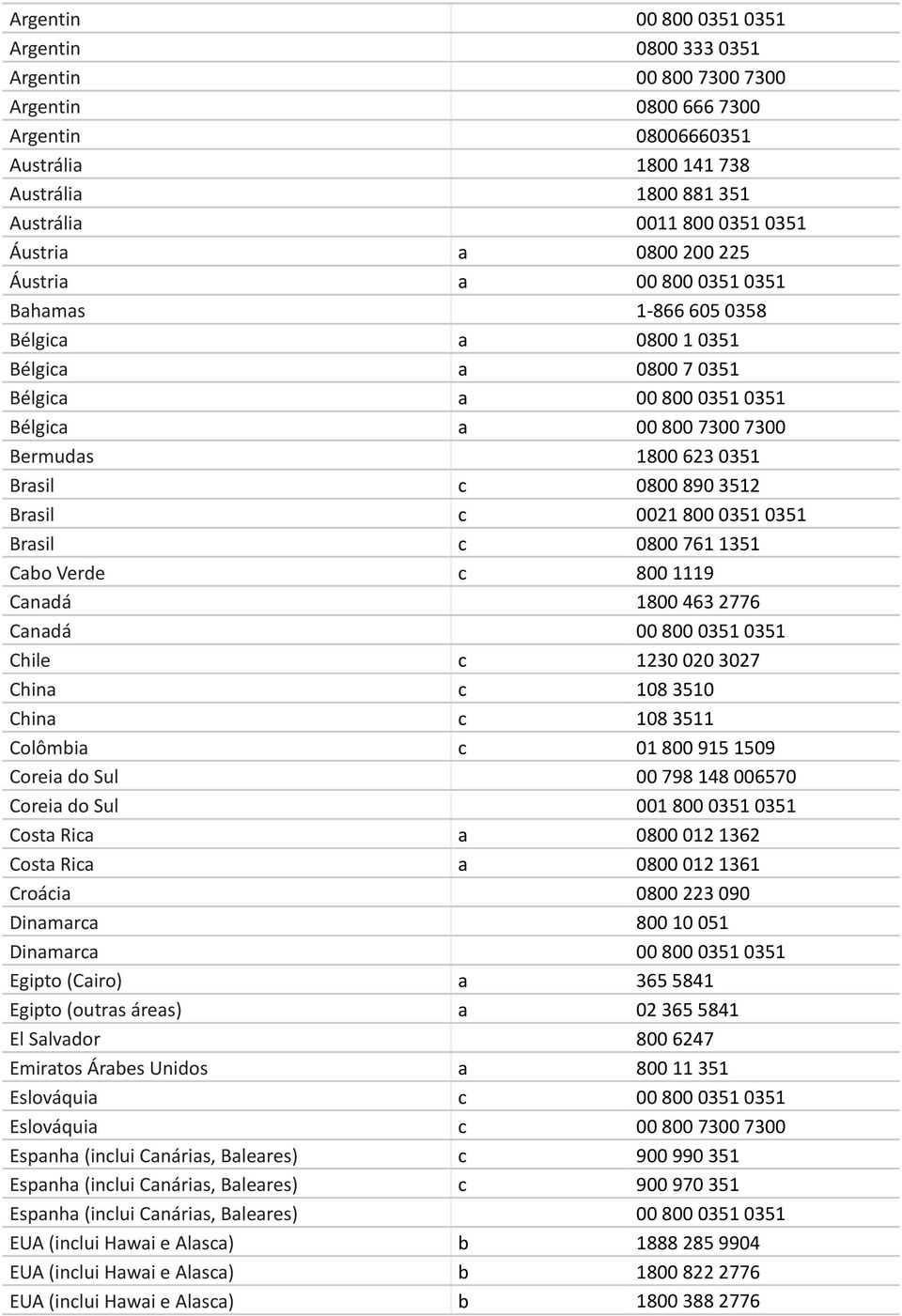 | | | |
|---|---|---|
| Argentin | | 00 800 0351 0351 |
| Argentin | | 0800 333 0351 |
| Argentin | | 00 800 7300 7300 |
| Argentin | | 0800 666 7300 |
| Argentin | | 08006660351 |
| Austrália | | 1800 141 738 |
| Austrália | | 1800 881 351 |
| Austrália | | 0011 800 0351 0351 |
| Áustria | a | 0800 200 225 |
| Áustria | a | 00 800 0351 0351 |
| Bahamas | | 1-866 605 0358 |
| Bélgica | a | 0800 1 0351 |
| Bélgica | a | 0800 7 0351 |
| Bélgica | a | 00 800 0351 0351 |
| Bélgica | a | 00 800 7300 7300 |
| Bermudas | | 1800 623 0351 |
| Brasil | c | 0800 890 3512 |
| Brasil | c | 0021 800 0351 0351 |
| Brasil | c | 0800 761 1351 |
| Cabo Verde | c | 800 1119 |
| Canadá | | 1800 463 2776 |
| Canadá | | 00 800 0351 0351 |
| Chile | c | 1230 020 3027 |
| China | c | 108 3510 |
| China | c | 108 3511 |
| Colômbia | c | 01 800 915 1509 |
| Coreia do Sul | | 00 798 148 006570 |
| Coreia do Sul | | 001 800 0351 0351 |
| Costa Rica | a | 0800 012 1362 |
| Costa Rica | a | 0800 012 1361 |
| Croácia | | 0800 223 090 |
| Dinamarca | | 800 10 051 |
| Dinamarca | | 00 800 0351 0351 |
| Egipto (Cairo) | a | 365 5841 |
| Egipto (outras áreas) | a | 02 365 5841 |
| El Salvador | | 800 6247 |
| Emiratos Árabes Unidos | a | 800 11 351 |
| Eslováquia | c | 00 800 0351 0351 |
| Eslováquia | c | 00 800 7300 7300 |
| Espanha (inclui Canárias, Baleares) | c | 900 990 351 |
| Espanha (inclui Canárias, Baleares) | c | 900 970 351 |
| Espanha (inclui Canárias, Baleares) | | 00 800 0351 0351 |
| EUA (inclui Hawai e Alasca) | b | 1888 285 9904 |
| EUA (inclui Hawai e Alasca) | b | 1800 822 2776 |
| EUA (inclui Hawai e Alasca) | b | 1800 388 2776 |